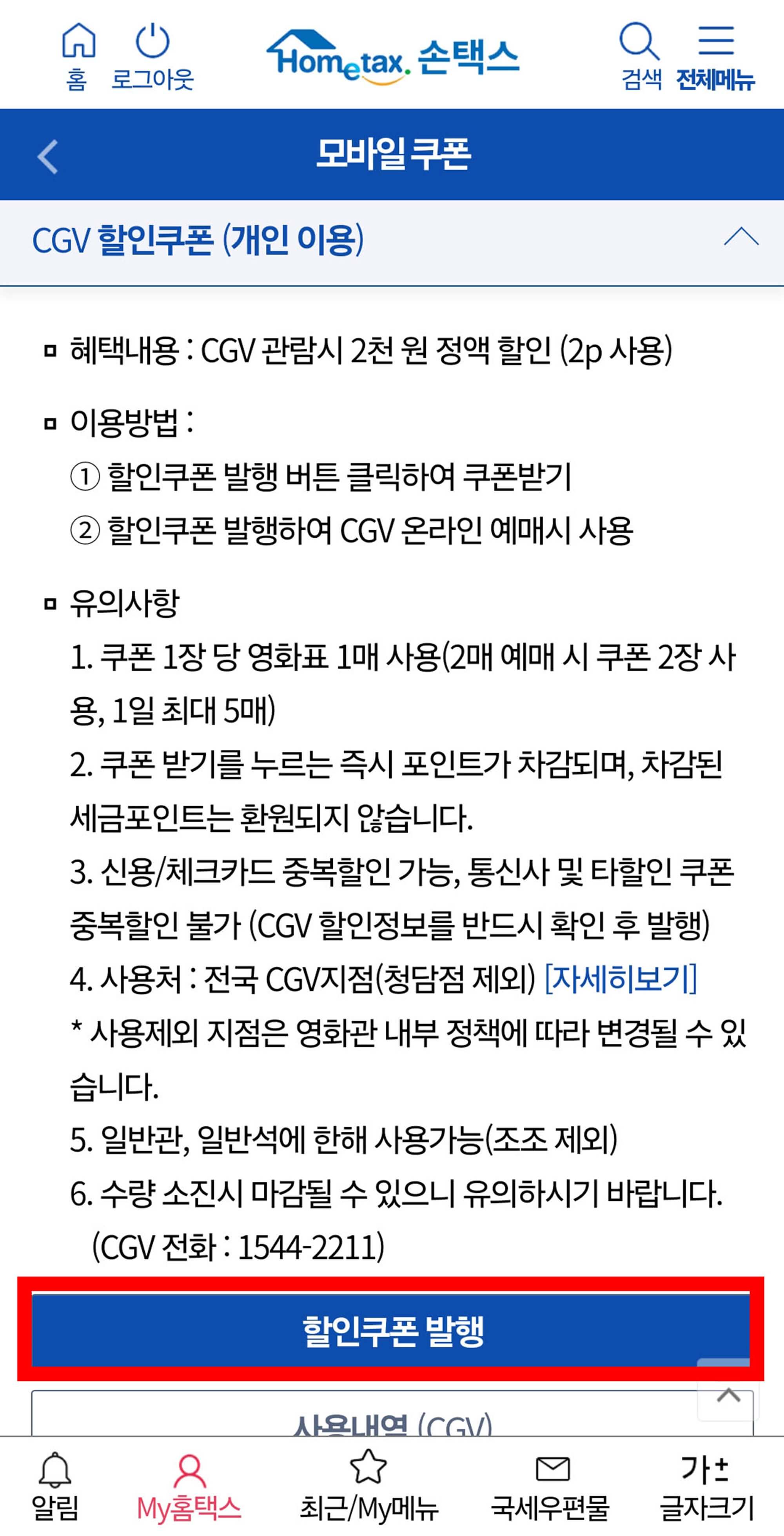 홈 로그아웃 Hometax. 손택스 검색 전체메뉴

모바일 쿠폰

CGV 할인쿠폰 (개인 이용)

▫ 혜택내용 : CGV 관람시 2천 원 정액 할인 (2p 사용)

▫ 이용방법 :
① 할인쿠폰 발행 버튼 클릭하여 쿠폰받기
② 할인쿠폰 발행하여 CGV 온라인 예매시 사용

▫ 유의사항
1. 쿠폰 1장 당 영화표 1매 사용(2매 예매 시 쿠폰 2장 사용, 1일 최대 5매)
2. 쿠폰 받기를 누르는 즉시 포인트가 차감되며, 차감된 세금포인트는 환원되지 않습니다.
3. 신용/체크카드 중복할인 가능, 통신사 및 타할인 쿠폰 중복할인 불가 (CGV 할인정보를 반드시 확인 후 발행)
4. 사용처 : 전국 CGV지점(청담점 제외) [자세히보기]
* 사용제외 지점은 영화관 내부 정책에 따라 변경될 수 있습니다.
5. 일반관, 일반석에 한해 사용가능(조조 제외)
6. 수량 소진시 마감될 수 있으니 유의하시기 바랍니다. (CGV 전화 : 1544-2211)

할인쿠폰 발행

사용내역 (CGV)

알림 My홈택스 최근/My메뉴 국세우편물 가± 글자크기